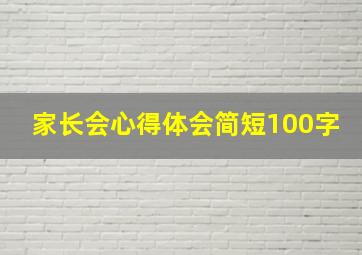 家长会心得体会简短100字